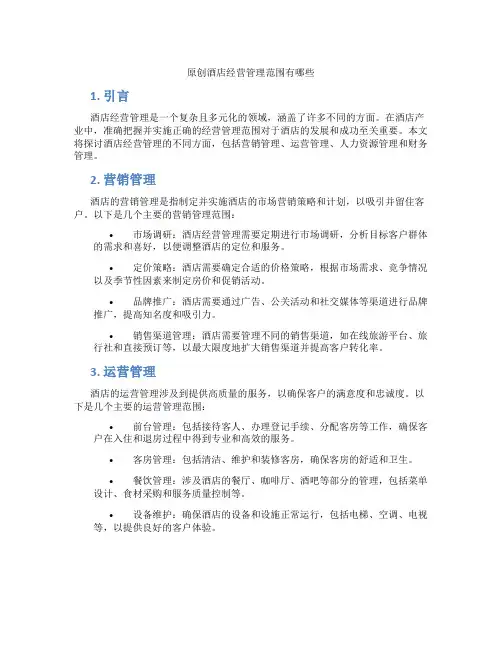 原创酒店经营管理范围有哪些

1. 引言

酒店经营管理是一个复杂且多元化的领域，涵盖了许多不同的方面。在酒店产业中，准确把握并实施正确的经营管理范围对于酒店的发展和成功至关重要。本文将探讨酒店经营管理的不同方面，包括营销管理、运营管理、人力资源管理和财务管理。

2. 营销管理

酒店的营销管理是指制定并实施酒店的市场营销策略和计划，以吸引并留住客户。以下是几个主要的营销管理范围：

• 市场调研：酒店经营管理需要定期进行市场调研，分析目标客户群体的需求和喜好，以便调整酒店的定位和服务。

• 定价策略：酒店需要确定合适的价格策略，根据市场需求、竞争情况以及季节性因素来制定房价和促销活动。

• 品牌推广：酒店需要通过广告、公关活动和社交媒体等渠道进行品牌推广，提高知名度和吸引力。

• 销售渠道管理：酒店需要管理不同的销售渠道，如在线旅游平台、旅行社和直接预订等，以最大限度地扩大销售渠道并提高客户转化率。

3. 运营管理

酒店的运营管理涉及到提供高质量的服务，以确保客户的满意度和忠诚度。以下是几个主要的运营管理范围：

• 前台管理：包括接待客人、办理登记手续、分配客房等工作，确保客户在入住和退房过程中得到专业和高效的服务。

• 客房管理：包括清洁、维护和装修客房，确保客房的舒适和卫生。

• 餐饮管理：涉及酒店的餐厅、咖啡厅、酒吧等部分的管理，包括菜单设计、食材采购和服务质量控制等。

• 设备维护：确保酒店的设备和设施正常运行，包括电梯、空调、电视等，以提供良好的客户体验。